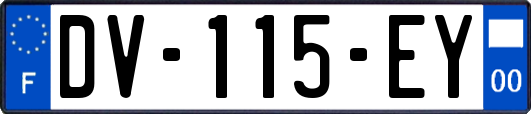 F
DV-115-EY
00